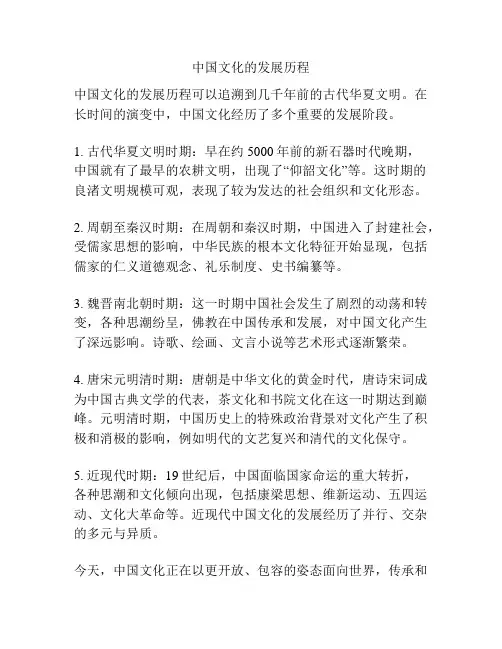 中国文化的发展历程

中国文化的发展历程可以追溯到几千年前的古代华夏文明。在长时间的演变中，中国文化经历了多个重要的发展阶段。

1. 古代华夏文明时期：早在约 5000 年前的新石器时代晚期，中国就有了最早的农耕文明，出现了“仰韶文化”等。这时期的良渚文明规模可观，表现了较为发达的社会组织和文化形态。

2. 周朝至秦汉时期：在周朝和秦汉时期，中国进入了封建社会，受儒家思想的影响，中华民族的根本文化特征开始显现，包括儒家的仁义道德观念、礼乐制度、史书编纂等。

3. 魏晋南北朝时期：这一时期中国社会发生了剧烈的动荡和转变，各种思潮纷呈，佛教在中国传承和发展，对中国文化产生了深远影响。诗歌、绘画、文言小说等艺术形式逐渐繁荣。

4. 唐宋元明清时期：唐朝是中华文化的黄金时代，唐诗宋词成为中国古典文学的代表，茶文化和书院文化在这一时期达到巅峰。元明清时期，中国历史上的特殊政治背景对文化产生了积极和消极的影响，例如明代的文艺复兴和清代的文化保守。

5. 近现代时期：19 世纪后，中国面临国家命运的重大转折，各种思潮和文化倾向出现，包括康梁思想、维新运动、五四运动、文化大革命等。近现代中国文化的发展经历了并行、交杂的多元与异质。

今天，中国文化正在以更开放、包容的姿态面向世界，传承和